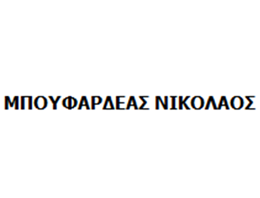 ΜΠΟΥΦΑΡΔΕΑΣ ΝΙΚΟΛΑΟΣ